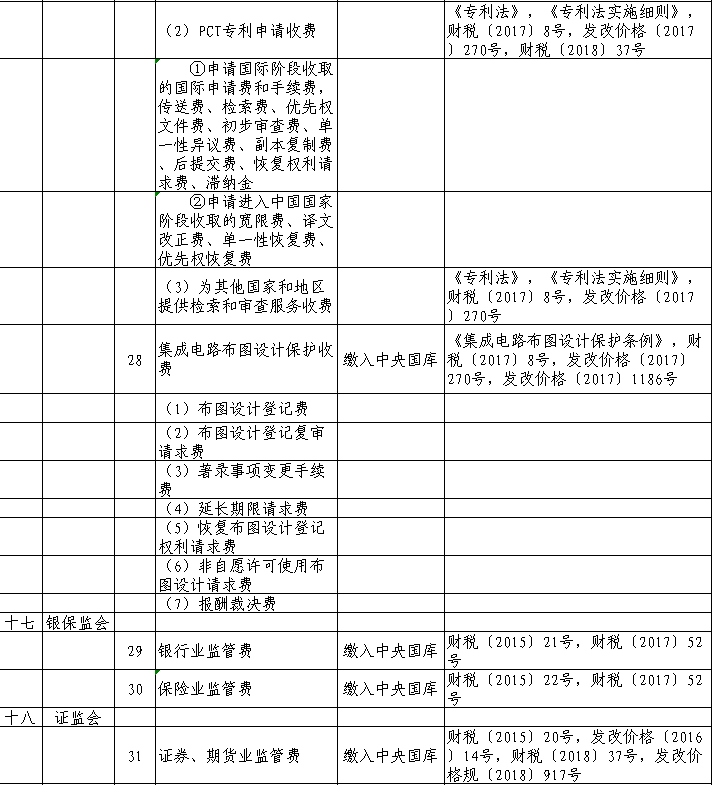 |  |  |  |  |  |  |
|---|---|---|---|---|---|
|  |  |  | （2）PCT专利申请收费 |  | 《专利法》，《专利法实施细则》，财税〔2017〕8号，发改价格〔2017〕270号，财税〔2018〕37号 |
|  |  |  | ①申请国际阶段收取的国际申请费和手续费，传送费、检索费、优先权文件费、初步审查费、单一性异议费、副本复制费、后提交费、恢复权利请求费、滞纳金 |  |  |
|  |  |  | ②申请进入中国国家阶段收取的宽限费、译文改正费、单一性恢复费、优先权恢复费 |  |  |
|  |  |  | （3）为其他国家和地区提供检索和审查服务收费 |  | 《专利法》，《专利法实施细则》，财税〔2017〕8号，发改价格〔2017〕270号 |
|  |  | 28 | 集成电路布图设计保护收费 | 缴入中央国库 | 《集成电路布图设计保护条例》，财税〔2017〕8号，发改价格〔2017〕270号，发改价格〔2017〕1186号 |
|  |  |  | （1）布图设计登记费 |  |  |
|  |  |  | （2）布图设计登记复审请求费 |  |  |
|  |  |  | （3）著录事项变更手续费 |  |  |
|  |  |  | （4）延长期限请求费 |  |  |
|  |  |  | （5）恢复布图设计登记权利请求费 |  |  |
|  |  |  | （6）非自愿许可使用布图设计请求费 |  |  |
|  |  |  | （7）报酬裁决费 |  |  |
| 十七 | 银保监会 |  |  |  |  |
|  |  | 29 | 银行业监管费 | 缴入中央国库 | 财税〔2015〕21号，财税〔2017〕52号 |
|  |  | 30 | 保险业监管费 | 缴入中央国库 | 财税〔2015〕22号，财税〔2017〕52号 |
| 十八 | 证监会 |  |  |  |  |
|  |  | 31 | 证券、期货业监管费 | 缴入中央国库 | 财税〔2015〕20号，发改价格〔2016〕14号，财税〔2018〕37号，发改价格规〔2018〕917号 |